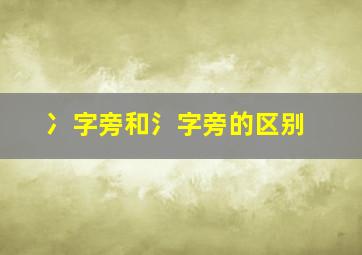 冫字旁和氵字旁的区别